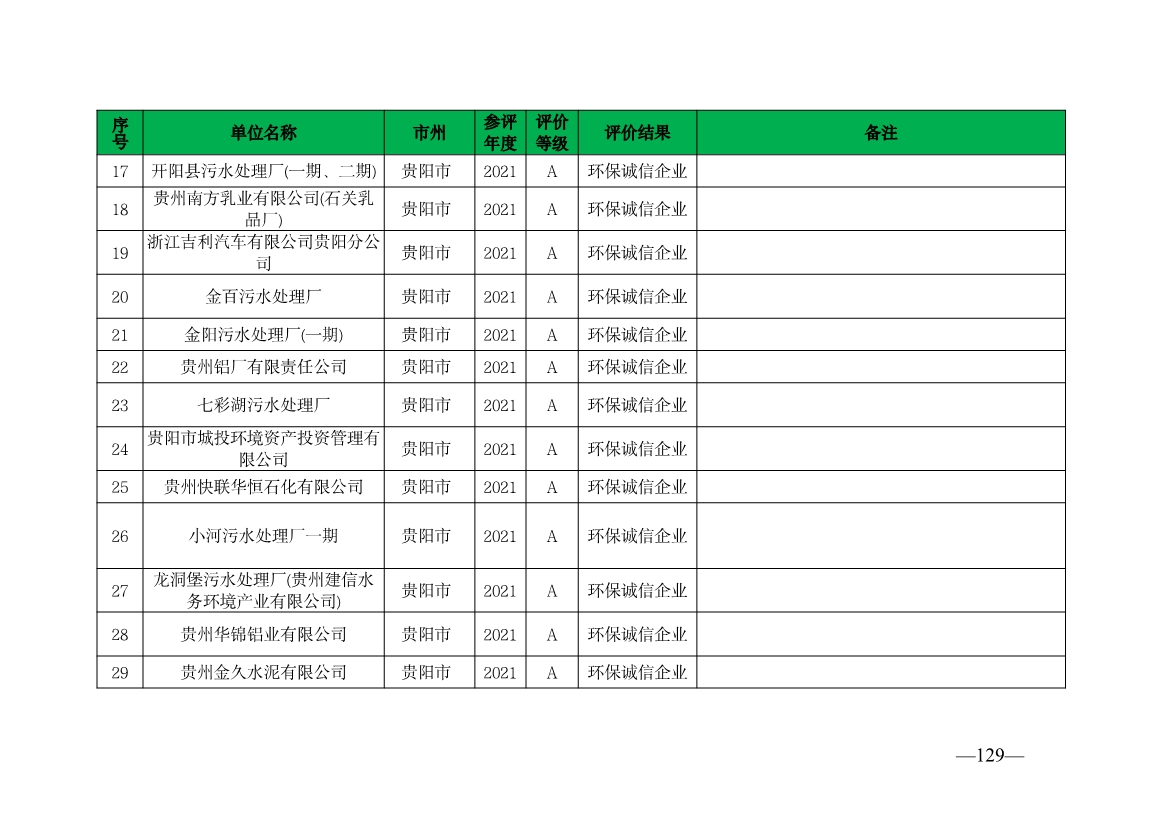 | 序号 | 单位名称 | 市州 | 参评年度 | 评价等级 | 评价结果 | 备注 |
|---|---|---|---|---|---|---|
| 17 | 开阳县污水处理厂(一期、二期) | 贵阳市 | 2021 | A | 环保诚信企业 | |
| 18 | 贵州南方乳业有限公司(石关乳品厂) | 贵阳市 | 2021 | A | 环保诚信企业 | |
| 19 | 浙江吉利汽车有限公司贵阳分公司 | 贵阳市 | 2021 | A | 环保诚信企业 | |
| 20 | 金百污水处理厂 | 贵阳市 | 2021 | A | 环保诚信企业 | |
| 21 | 金阳污水处理厂(一期) | 贵阳市 | 2021 | A | 环保诚信企业 | |
| 22 | 贵州铝厂有限责任公司 | 贵阳市 | 2021 | A | 环保诚信企业 | |
| 23 | 七彩湖污水处理厂 | 贵阳市 | 2021 | A | 环保诚信企业 | |
| 24 | 贵阳市城投环境资产投资管理有限公司 | 贵阳市 | 2021 | A | 环保诚信企业 | |
| 25 | 贵州快联华恒石化有限公司 | 贵阳市 | 2021 | A | 环保诚信企业 | |
| 26 | 小河污水处理厂一期 | 贵阳市 | 2021 | A | 环保诚信企业 | |
| 27 | 龙洞堡污水处理厂(贵州建信水务环境产业有限公司) | 贵阳市 | 2021 | A | 环保诚信企业 | |
| 28 | 贵州华锦铝业有限公司 | 贵阳市 | 2021 | A | 环保诚信企业 | |
| 29 | 贵州金久水泥有限公司 | 贵阳市 | 2021 | A | 环保诚信企业 | |

—129—